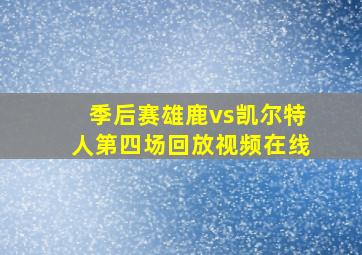 季后赛雄鹿vs凯尔特人第四场回放视频在线